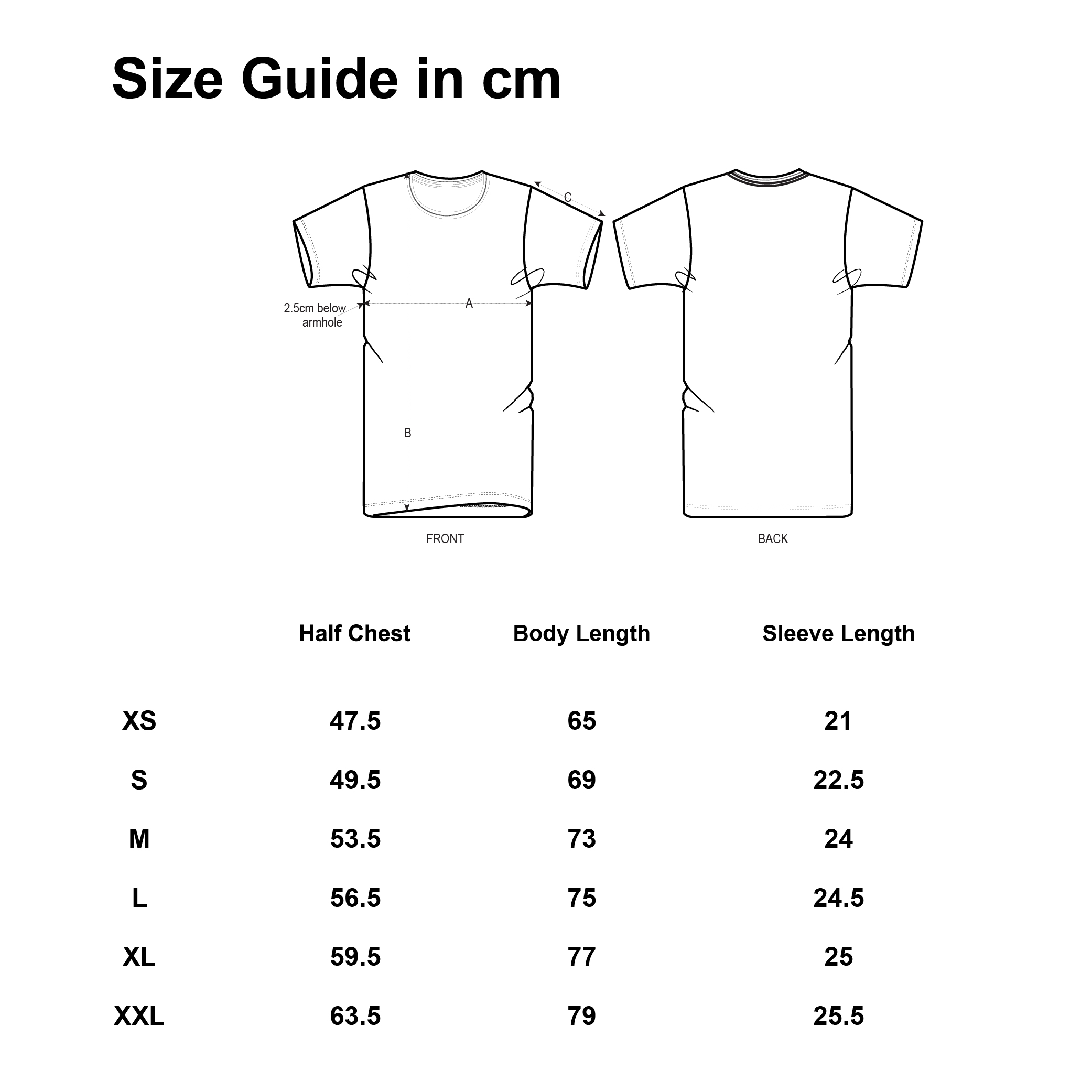 Size Guide in cm

C

2.5cm below armhole

A

B

FRONT

BACK

| | Half Chest | Body Length | Sleeve Length |
|---|---|---|---|
| XS | 47.5 | 65 | 21 |
| S | 49.5 | 69 | 22.5 |
| M | 53.5 | 73 | 24 |
| L | 56.5 | 75 | 24.5 |
| XL | 59.5 | 77 | 25 |
| XXL | 63.5 | 79 | 25.5 |